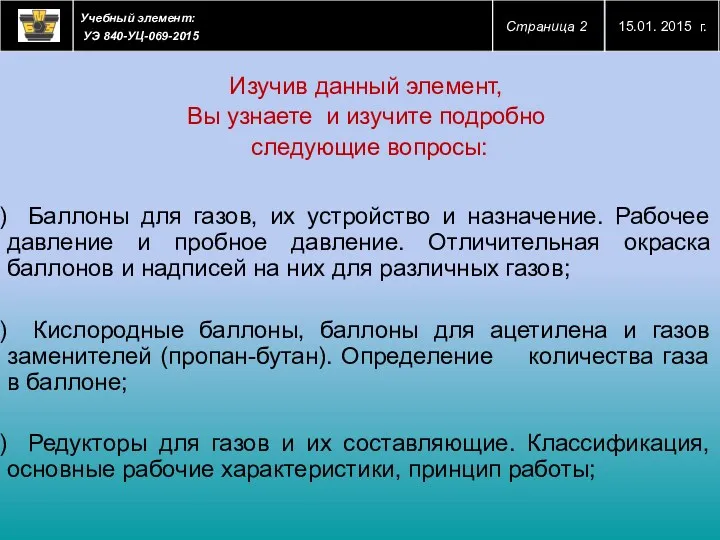 Учебный элемент:
УЭ 840-УЦ-069-2015

Страница 2

15.01. 2015 г.

Изучив данный элемент,
Вы узнаете и изучите подробно
следующие вопросы:

) Баллоны для газов, их устройство и назначение. Рабочее давление и пробное давление. Отличительная окраска баллонов и надписей на них для различных газов;

) Кислородные баллоны, баллоны для ацетилена и газов заменителей (пропан-бутан). Определение количества газа в баллоне;

) Редукторы для газов и их составляющие. Классификация, основные рабочие характеристики, принцип работы;